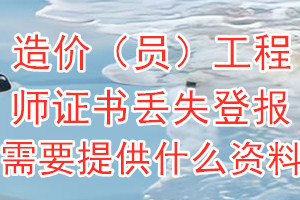 造价（员）工程师证书丢失登报需要提供什么资料